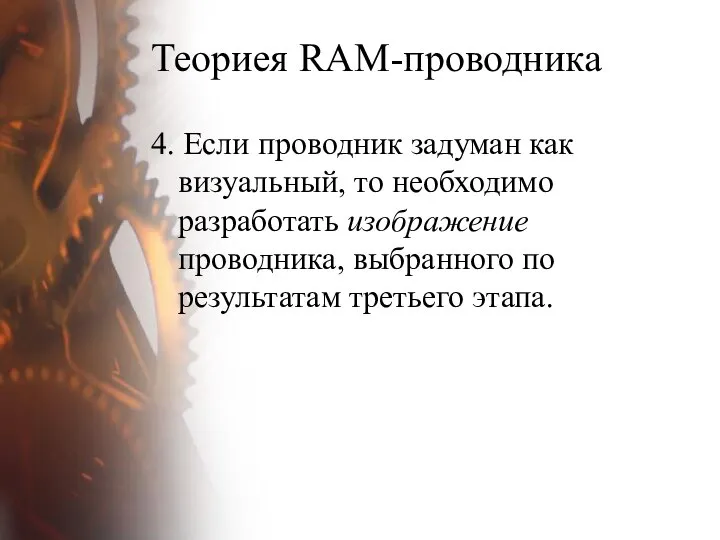 Теориея RAM-проводника

4. Если проводник задуман как визуальный, то необходимо разработать изображение проводника, выбранного по результатам третьего этапа.